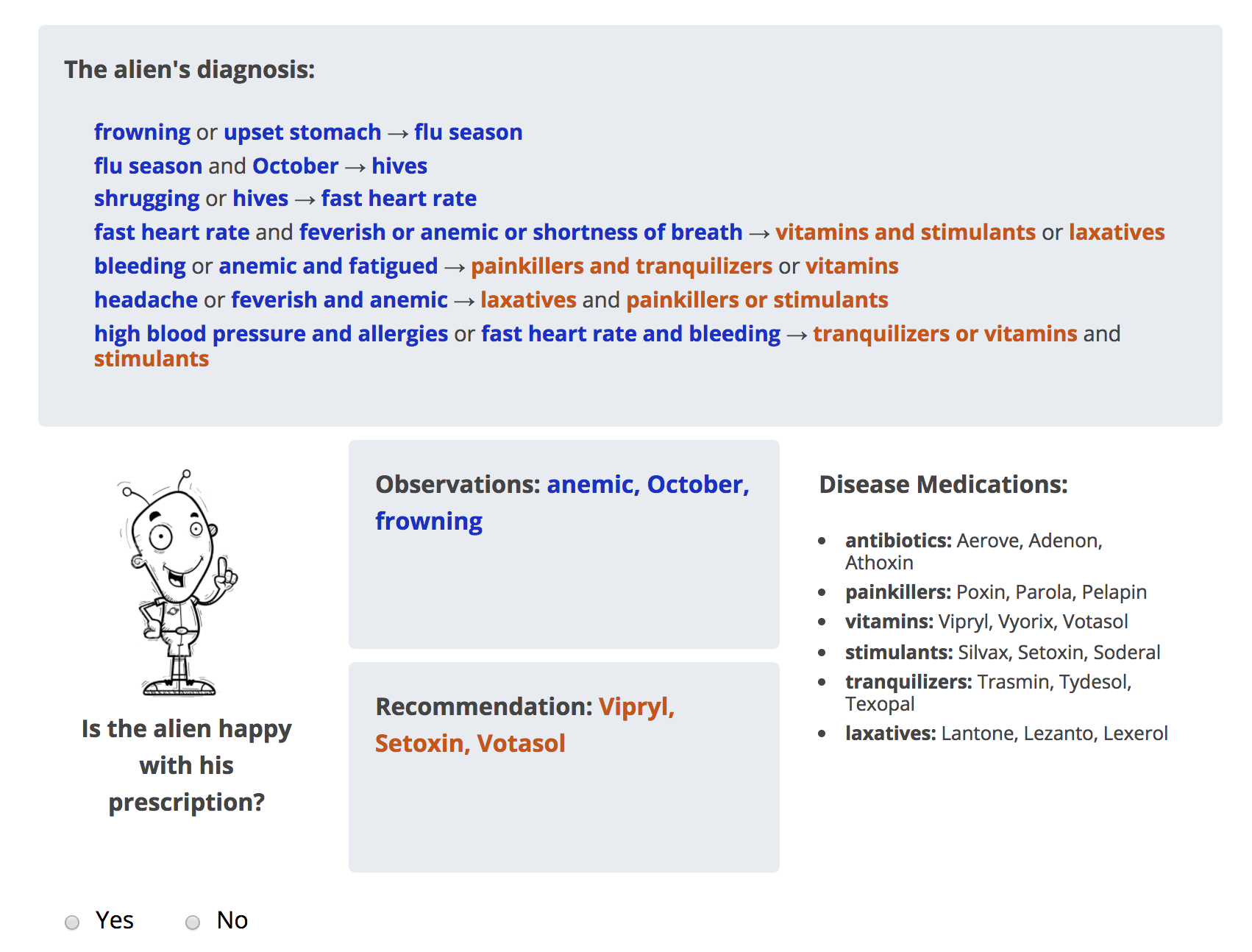 The alien's diagnosis:

frowning or upset stomach → flu season
flu season and October → hives
shrugging or hives → fast heart rate
fast heart rate and feverish or anemic or shortness of breath → vitamins and stimulants or laxatives
bleeding or anemic and fatigued → painkillers and tranquilizers or vitamins
headache or feverish and anemic → laxatives and painkillers or stimulants
high blood pressure and allergies or fast heart rate and bleeding → tranquilizers or vitamins and stimulants

Is the alien happy with his prescription?

Observations: anemic, October, frowning

Recommendation: Vipryl, Setoxin, Votasol

Disease Medications:

- antibiotics: Aerove, Adenon, Athoxin
- painkillers: Poxin, Parola, Pelapin
- vitamins: Vipryl, Vyorix, Votasol
- stimulants: Silvax, Setoxin, Soderal
- tranquilizers: Trasmin, Tydesol, Texopal
- laxatives: Lantone, Lezanto, Lexerol

Yes No